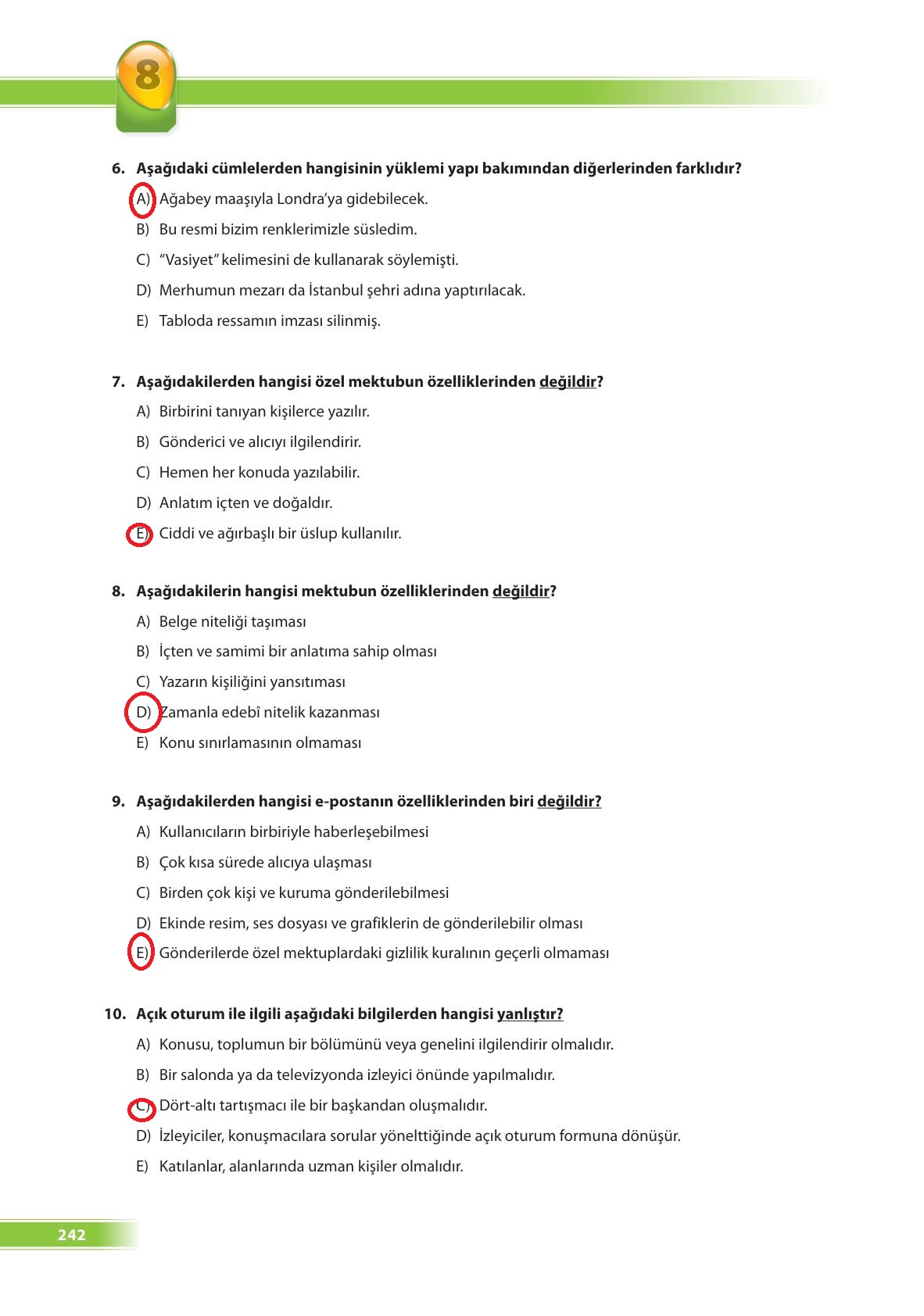 8

6. Aşağıdaki cümlelerden hangisinin yüklemi yapı bakımından diğerlerinden farklıdır?

A) Ağabey maaşıyla Londra'ya gidebilecek.

B) Bu resmi bizim renklerimizle süsledim.

C) "Vasiyet" kelimesini de kullanarak söylemişti.

D) Merhumun mezarı da İstanbul şehri adına yaptırılacak.

E) Tabloda ressamın imzası silinmiş.

7. Aşağıdakilerden hangisi özel mektubun özelliklerinden değildir?

A) Birbirini tanıyan kişilerce yazılır.

B) Gönderici ve alıcıyı ilgilendirir.

C) Hemen her konuda yazılabilir.

D) Anlatım içten ve doğaldır.

E) Ciddi ve ağırbaşlı bir üslup kullanılır.

8. Aşağıdakilerin hangisi mektubun özelliklerinden değildir?

A) Belge niteliği taşıması

B) İçten ve samimi bir anlatıma sahip olması

C) Yazarın kişiliğini yansıtıması

D) Zamanla edebî nitelik kazanması

E) Konu sınırlamasının olmaması

9. Aşağıdakilerden hangisi e-postanın özelliklerinden biri değildir?

A) Kullanıcıların birbiriyle haberleşebilmesi

B) Çok kısa sürede alıcıya ulaşması

C) Birden çok kişi ve kuruma gönderilebilmesi

D) Ekinde resim, ses dosyası ve grafiklerin de gönderilebilir olması

E) Gönderilerde özel mektuplardaki gizlilik kuralının geçerli olmaması

10. Açık oturum ile ilgili aşağıdaki bilgilerden hangisi yanlıştır?

A) Konusu, toplumun bir bölümünü veya genelini ilgilendirir olmalıdır.

B) Bir salonda ya da televizyonda izleyici önünde yapılmalıdır.

C) Dört-altı tartışmacı ile bir başkandan oluşmalıdır.

D) İzleyiciler, konuşmacılara sorular yönelttiğinde açık oturum formuna dönüşür.

E) Katılanlar, alanlarında uzman kişiler olmalıdır.

242